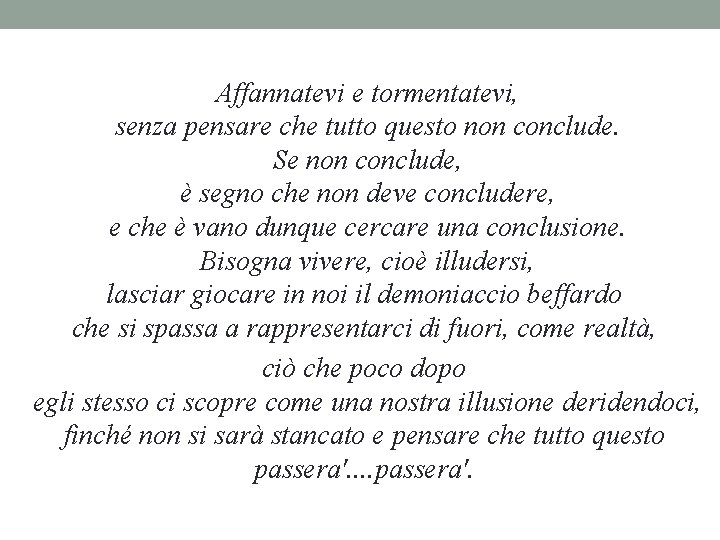 Affannatevi e tormentatevi,
senza pensare che tutto questo non conclude.
Se non conclude,
è segno che non deve concludere,
e che è vano dunque cercare una conclusione.
Bisogna vivere, cioè illudersi,
lasciar giocare in noi il demoniaccio beffardo
che si spassa a rappresentarci di fuori, come realtà,
ciò che poco dopo
egli stesso ci scopre come una nostra illusione deridendoci,
finché non si sarà stancato e pensare che tutto questo
passera'....passera'.